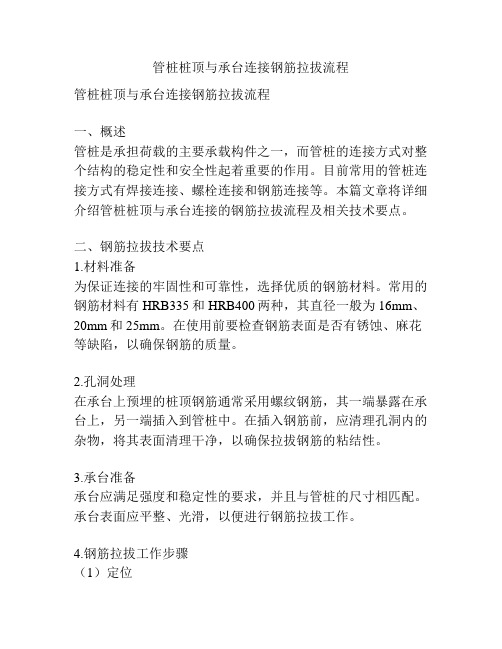 管桩桩顶与承台连接钢筋拉拔流程

管桩桩顶与承台连接钢筋拉拔流程

一、概述
管桩是承担荷载的主要承载构件之一，而管桩的连接方式对整个结构的稳定性和安全性起着重要的作用。目前常用的管桩连接方式有焊接连接、螺栓连接和钢筋连接等。本篇文章将详细介绍管桩桩顶与承台连接的钢筋拉拔流程及相关技术要点。

二、钢筋拉拔技术要点
1.材料准备
为保证连接的牢固性和可靠性，选择优质的钢筋材料。常用的钢筋材料有 HRB335 和 HRB400 两种，其直径一般为 16mm、20mm 和 25mm。在使用前要检查钢筋表面是否有锈蚀、麻花等缺陷，以确保钢筋的质量。

2.孔洞处理
在承台上预埋的桩顶钢筋通常采用螺纹钢筋，其一端暴露在承台上，另一端插入到管桩中。在插入钢筋前，应清理孔洞内的杂物，将其表面清理干净，以确保拉拔钢筋的粘结性。

3.承台准备
承台应满足强度和稳定性的要求，并且与管桩的尺寸相匹配。承台表面应平整、光滑，以便进行钢筋拉拔工作。

4.钢筋拉拔工作步骤
（1）定位